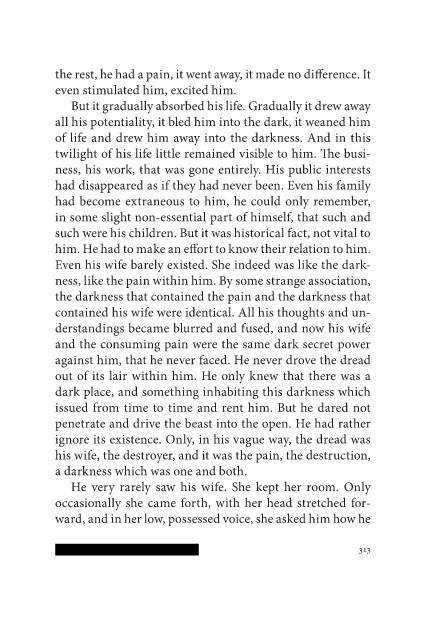 the rest, he had a pain, it went away, it made no difference. It even stimulated him, excited him.

But it gradually absorbed his life. Gradually it drew away all his potentiality, it bled him into the dark, it weaned him of life and drew him away into the darkness. And in this twilight of his life little remained visible to him. The business, his work, that was gone entirely. His public interests had disappeared as if they had never been. Even his family had become extraneous to him, he could only remember, in some slight non-essential part of himself, that such and such were his children. But it was historical fact, not vital to him. He had to make an effort to know their relation to him. Even his wife barely existed. She indeed was like the darkness, like the pain within him. By some strange association, the darkness that contained the pain and the darkness that contained his wife were identical. All his thoughts and understandings became blurred and fused, and now his wife and the consuming pain were the same dark secret power against him, that he never faced. He never drove the dread out of its lair within him. He only knew that there was a dark place, and something inhabiting this darkness which issued from time to time and rent him. But he dared not penetrate and drive the beast into the open. He had rather ignore its existence. Only, in his vague way, the dread was his wife, the destroyer, and it was the pain, the destruction, a darkness which was one and both.

He very rarely saw his wife. She kept her room. Only occasionally she came forth, with her head stretched forward, and in her low, possessed voice, she asked him how he

313